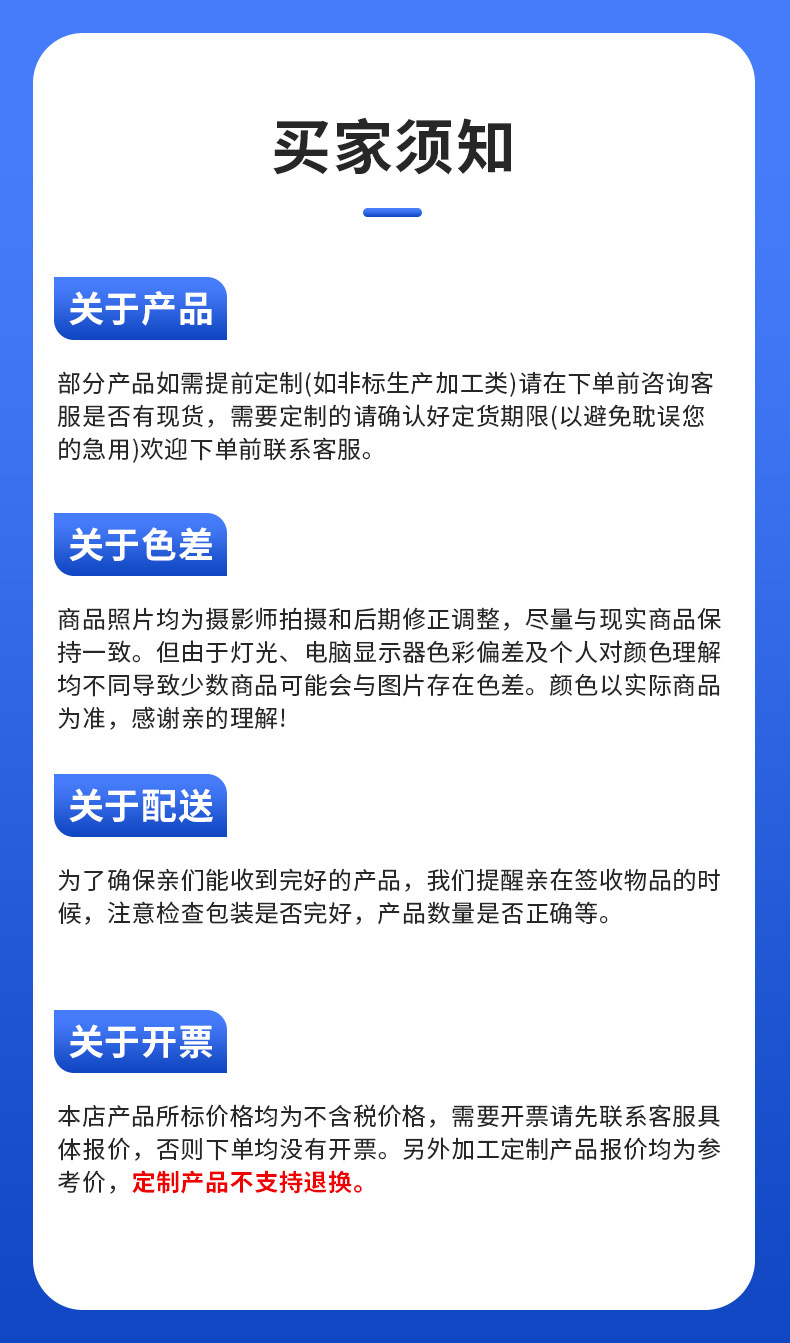 买家须知

关于产品

部分产品如需提前定制(如非标生产加工类)请在下单前咨询客服是否有现货，需要定制的请确认好定货期限(以避免耽误您的急用)欢迎下单前联系客服。

关于色差

商品照片均为摄影师拍摄和后期修正调整，尽量与现实商品保持一致。但由于灯光、电脑显示器色彩偏差及个人对颜色理解均不同导致少数商品可能会与图片存在色差。颜色以实际商品为准，感谢亲的理解!

关于配送

为了确保亲们能收到完好的产品，我们提醒亲在签收物品的时候，注意检查包装是否完好，产品数量是否正确等。

关于开票

本店产品所标价格均为不含税价格，需要开票请先联系客服具体报价，否则下单均没有开票。另外加工定制产品报价均为参考价，定制产品不支持退换。